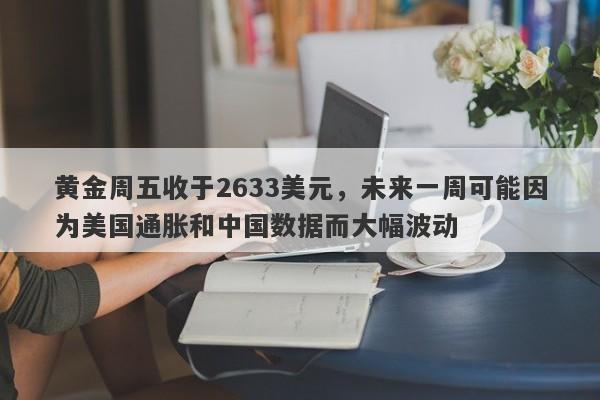 黄金周五收于2633美元，未来一周可能因为美国通胀和中国数据而大幅波动